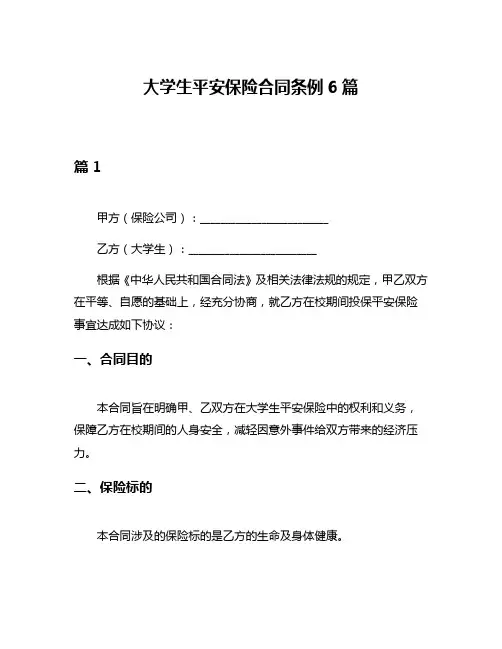 大学生平安保险合同条例 6 篇

篇 1

甲方（保险公司）：______________________

乙方（大学生）：______________________

根据《中华人民共和国合同法》及相关法律法规的规定，甲乙双方在平等、自愿的基础上，经充分协商，就乙方在校期间投保平安保险事宜达成如下协议：

一、合同目的

本合同旨在明确甲、乙双方在大学生平安保险中的权利和义务，保障乙方在校期间的人身安全，减轻因意外事件给双方带来的经济压力。

二、保险标的

本合同涉及的保险标的是乙方的生命及身体健康。